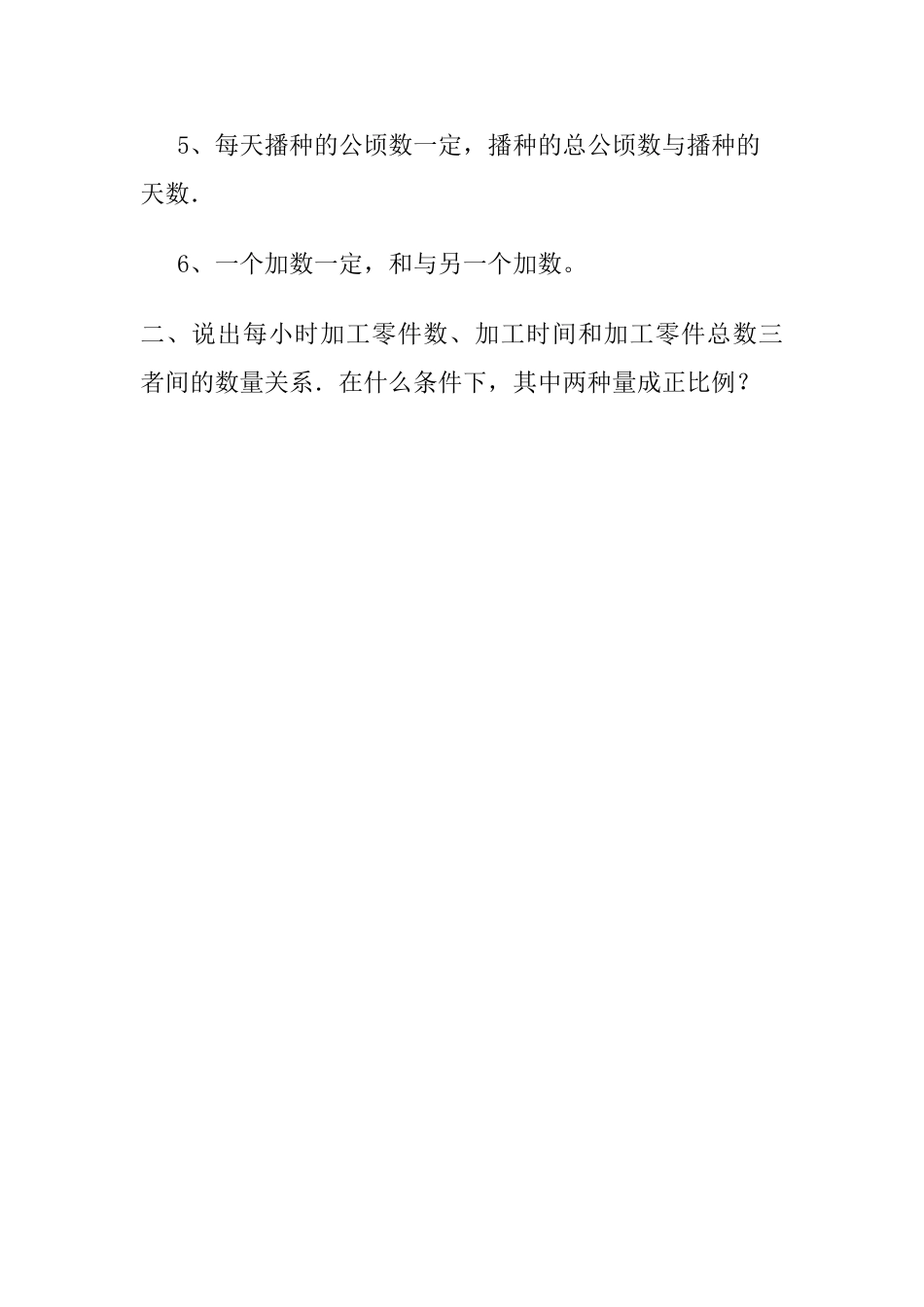 5、每天播种的公顷数一定，播种的总公顷数与播种的天数.

6、一个加数一定，和与另一个加数。

二、说出每小时加工零件数、加工时间和加工零件总数三者间的数量关系.在什么条件下，其中两种量成正比例？